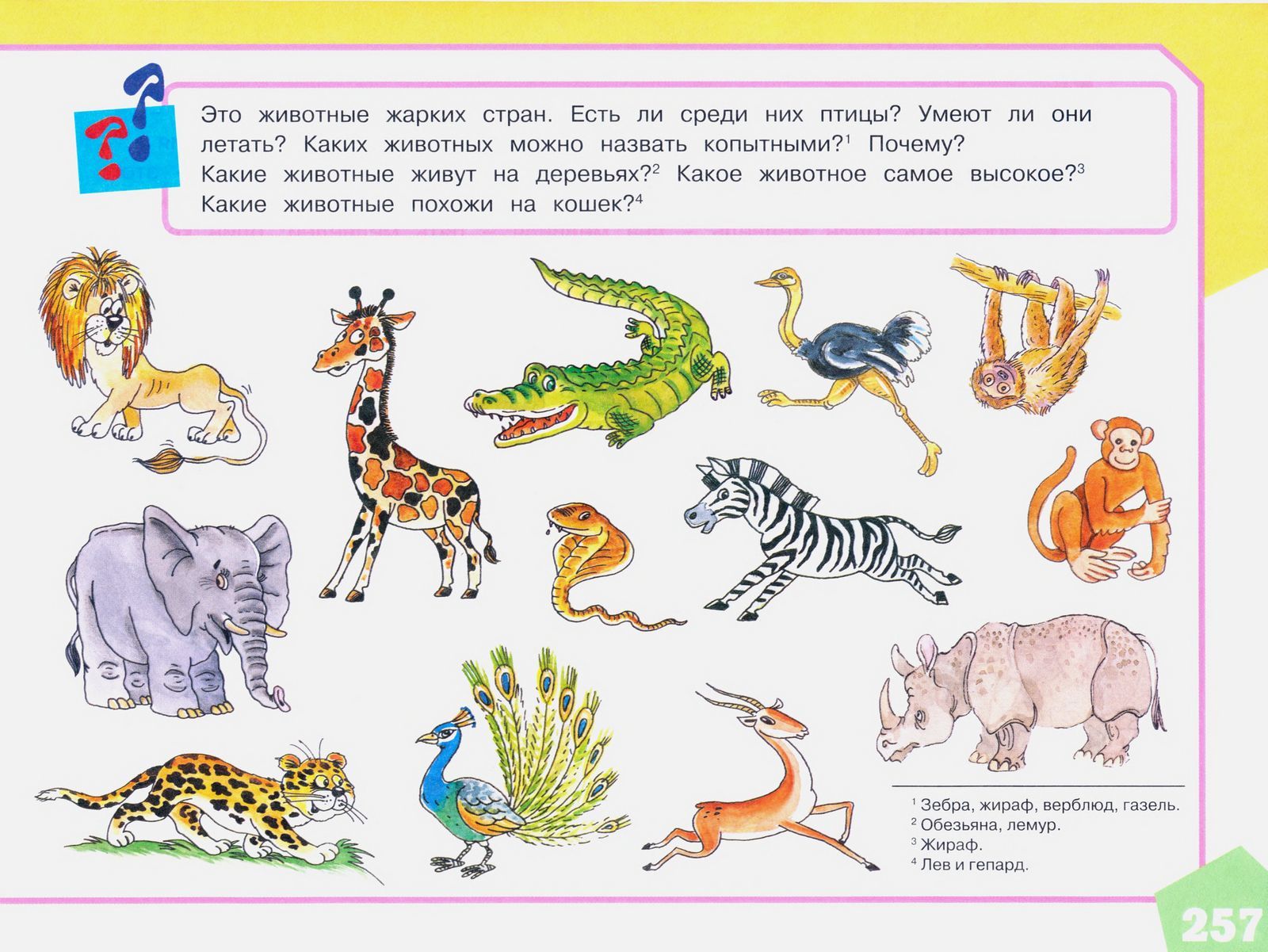 Это животные жарких стран. Есть ли среди них птицы? Умеют ли они летать? Каких животных можно назвать копытными?$^{1}$ Почему? Какие животные живут на деревьях?$^{2}$ Какое животное самое высокое?$^{3}$ Какие животные похожи на кошек?$^{4}$

$^{1}$ Зебра, жираф, верблюд, газель.
$^{2}$ Обезьяна, лемур.
$^{3}$ Жираф.
$^{4}$ Лев и гепард.

257